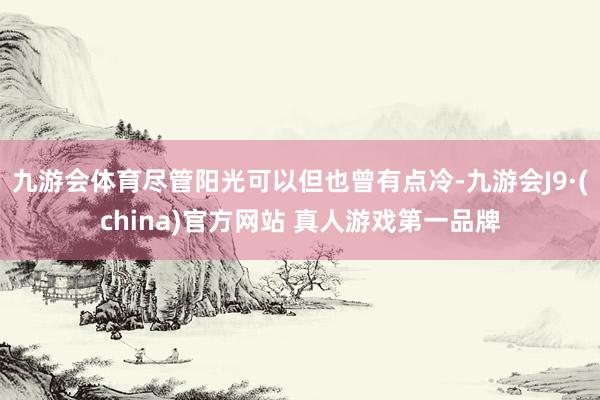 九游会体育尽管阳光可以但也曾有点冷-九游会J9·(china)官方网站 真人游戏第一品牌